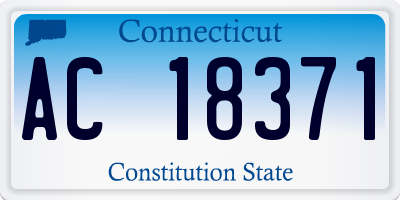 Connecticut

AC 18371

Constitution State